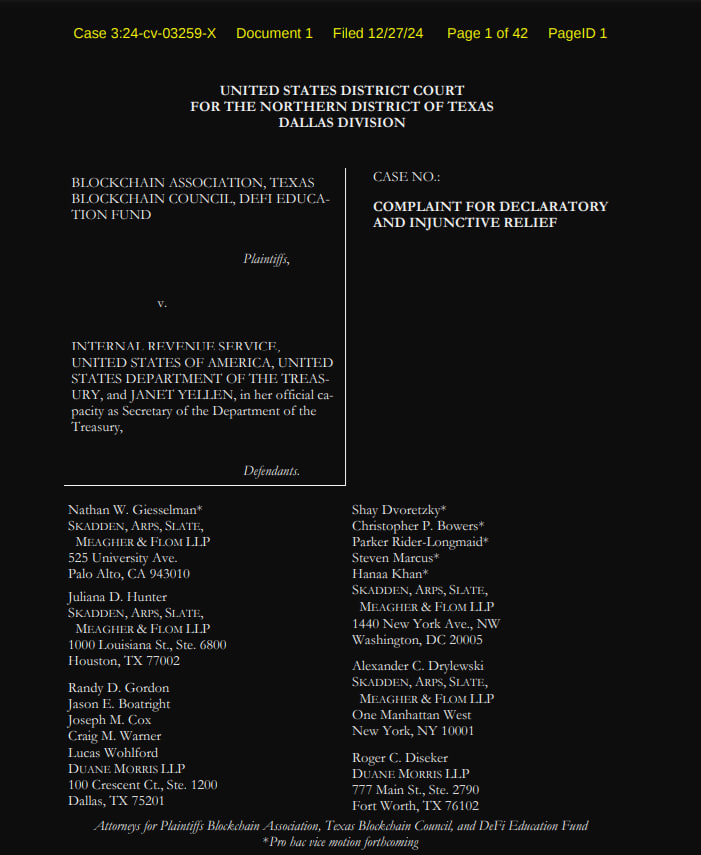 Case 3:24-cv-03259-X Document 1 Filed 12/27/24 Page 1 of 42 PageID 1

UNITED STATES DISTRICT COURT
FOR THE NORTHERN DISTRICT OF TEXAS
DALLAS DIVISION

BLOCKCHAIN ASSOCIATION, TEXAS BLOCKCHAIN COUNCIL, DEFI EDUCATION FUND

Plaintiffs,

v.

INTERNAL REVENUE SERVICE, UNITED STATES OF AMERICA, UNITED STATES DEPARTMENT OF THE TREASURY, and JANET YELLEN, in her official capacity as Secretary of the Department of the Treasury,

Defendants.

CASE NO.:

COMPLAINT FOR DECLARATORY AND INJUNCTIVE RELIEF

Nathan W. Giesselman*
SKADDEN, ARPS, SLATE, MEAGHER & FLOM LLP
525 University Ave.
Palo Alto, CA 943010

Juliana D. Hunter
SKADDEN, ARPS, SLATE, MEAGHER & FLOM LLP
1000 Louisiana St., Ste. 6800
Houston, TX 77002

Randy D. Gordon
Jason E. Boatright
Joseph M. Cox
Craig M. Warner
Lucas Wohlford
DUANE MORRIS LLP
100 Crescent Ct., Ste. 1200
Dallas, TX 75201

Shay Dvoretzky*
Christopher P. Bowers*
Parker Rider-Longmaid*
Steven Marcus*
Hanaa Khan*
SKADDEN, ARPS, SLATE, MEAGHER & FLOM LLP
1440 New York Ave., NW
Washington, DC 20005

Alexander C. Drylewski
SKADDEN, ARPS, SLATE, MEAGHER & FLOM LLP
One Manhattan West
New York, NY 10001

Roger C. Diseker
DUANE MORRIS LLP
777 Main St., Ste. 2790
Fort Worth, TX 76102

Attorneys for Plaintiffs Blockchain Association, Texas Blockchain Council, and DeFi Education Fund
*Pro hac vice motion forthcoming